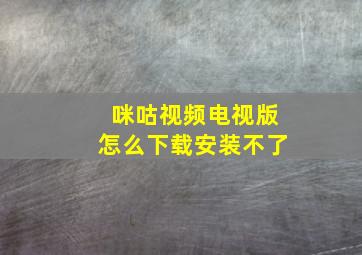 咪咕视频电视版
怎么下载安装不了